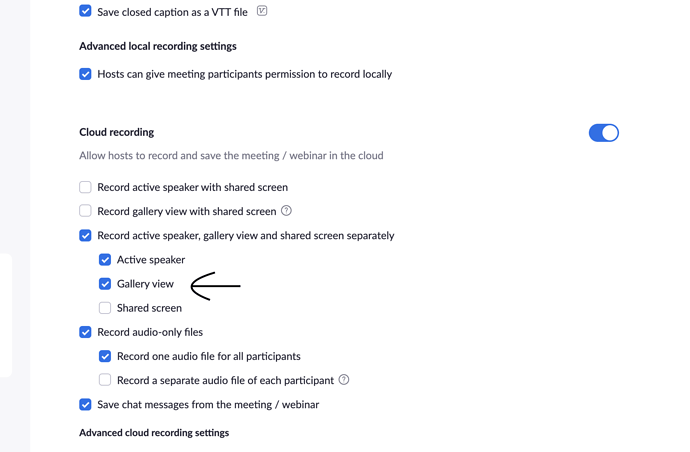 Save closed caption as a VTT file

Advanced local recording settings

Hosts can give meeting participants permission to record locally

Cloud recording

Allow hosts to record and save the meeting / webinar in the cloud

Record active speaker with shared screen

Record gallery view with shared screen

Record active speaker, gallery view and shared screen separately

Active speaker

Gallery view

Shared screen

Record audio-only files

Record one audio file for all participants

Record a separate audio file of each participant

Save chat messages from the meeting / webinar

Advanced cloud recording settings